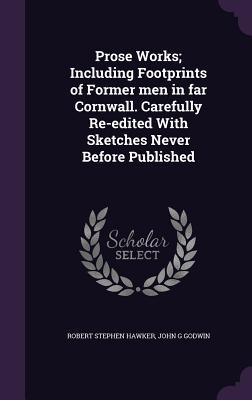 Prose Works; Including Footprints of Former men in far Cornwall. Carefully Re-edited With Sketches Never Before Published

Scholar SELECT

ROBERT STEPHEN HAWKER, JOHN G GODWIN